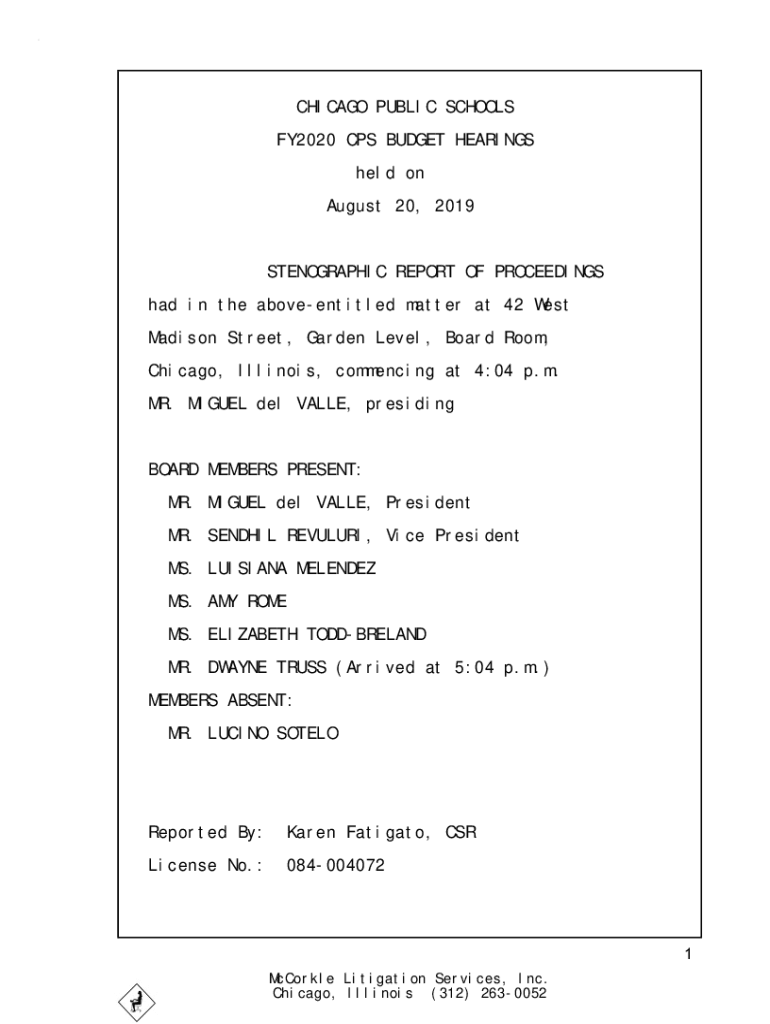 CHICAGO PUBLIC SCHOOLS
FY2020 CPS BUDGET HEARINGS
held on
August 20, 2019

STENOGRAPHIC REPORT OF PROCEEDINGS had in the above-entitled matter at 42 West Madison Street, Garden Level, Board Room, Chicago, Illinois, commencing at 4:04 p.m. MR. MIGUEL del VALLE, presiding

BOARD MEMBERS PRESENT:
MR. MIGUEL del VALLE, President
MR. SENDHIL REVULURI, Vice President
MS. LUISIANA MELENDEZ
MS. AMY ROME
MS. ELIZABETH TODD-BRELAND
MR. DWAYNE TRUSS (Arrived at 5:04 p.m.)
MEMBERS ABSENT:
MR. LUCINO SOTELO

Reported By: Karen Fatigato, CSR
License No.: 084-004072

1

McCorkle Litigation Services, Inc.
Chicago, Illinois (312) 263-0052